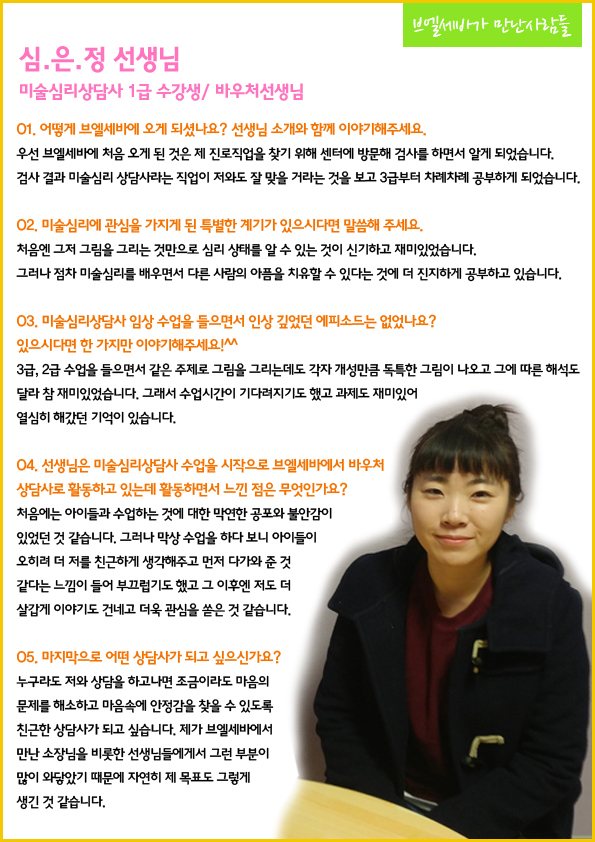 브엘세바가 만난사람들

심.은.정 선생님

미술심리상담사 1급 수강생/ 바우처선생님

01. 어떻게 브엘세바에 오게 되셨나요? 선생님 소개와 함께 이야기해주세요.

우선 브엘세바에 처음 오게 된 것은 제 진로직업을 찾기 위해 센터에 방문해 검사를 하면서 알게 되었습니다. 검사 결과 미술심리 상담사라는 직업이 저와도 잘 맞을 거라는 것을 보고 3급부터 차례차례 공부하게 되었습니다.

02. 미술심리에 관심을 가지게 된 특별한 계기가 있으시다면 말씀해 주세요.

처음엔 그저 그림을 그리는 것만으로 심리 상태를 알 수 있는 것이 신기하고 재미있었습니다. 그러나 점차 미술심리를 배우면서 다른 사람의 아픔을 치유할 수 있다는 것에 더 진지하게 공부하고 있습니다.

03. 미술심리상담사 임상 수업을 들으면서 인상 깊었던 에피소드는 없었나요? 있으시다면 한 가지만 이야기해주세요!^^

3급, 2급 수업을 들으면서 같은 주제로 그림을 그리는데도 각자 개성만큼 독특한 그림이 나오고 그에 따른 해석도 달라 참 재미있었습니다. 그래서 수업시간이 기다려지기도 했고 과제도 재미있어 열심히 해갔던 기억이 있습니다.

04. 선생님은 미술심리상담사 수업을 시작으로 브엘세바에서 바우처 상담사로 활동하고 있는데 활동하면서 느낀 점은 무엇인가요?

처음에는 아이들과 수업하는 것에 대한 막연한 공포와 불안감이 있었던 것 같습니다. 그러나 막상 수업을 하다 보니 아이들이 오히려 더 저를 친근하게 생각해주고 먼저 다가와 준 것 같다는 느낌이 들어 부끄럽기도 했고 그 이후엔 저도 더 살갑게 이야기도 건네고 더욱 관심을 쏟은 것 같습니다.

05. 마지막으로 어떤 상담사가 되고 싶으신가요?

누구라도 저와 상담을 하고나면 조금이라도 마음의 문제를 해소하고 마음속에 안정감을 찾을 수 있도록 친근한 상담사가 되고 싶습니다. 제가 브엘세바에서 만난 소장님을 비롯한 선생님들에게서 그런 부분이 많이 와닿았기 때문에 자연히 제 목표도 그렇게 생긴 것 같습니다.